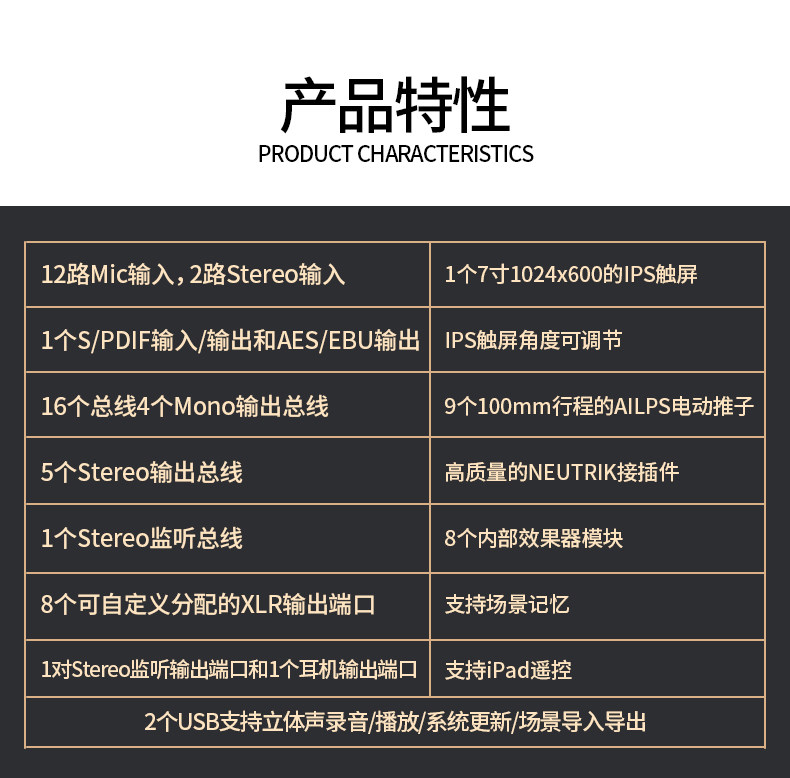 产品特性
PRODUCT CHARACTERISTICS

| 12路Mic输入，2路Stereo输入 | 1个7寸1024x600的IPS触屏 |
|---|---|
| 1个S/PDIF输入/输出和AES/EBU输出 | IPS触屏角度可调节 |
| 16个总线4个Mono输出总线 | 9个100mm行程的AILPS电动推子 |
| 5个Stereo输出总线 | 高质量的NEUTRIK接插件 |
| 1个Stereo监听总线 | 8个内部效果器模块 |
| 8个可自定义分配的XLR输出端口 | 支持场景记忆 |
| 1对Stereo监听输出端口和1个耳机输出端口 | 支持iPad遥控 |
| 2个USB支持立体声录音/播放/系统更新/场景导入导出 | |